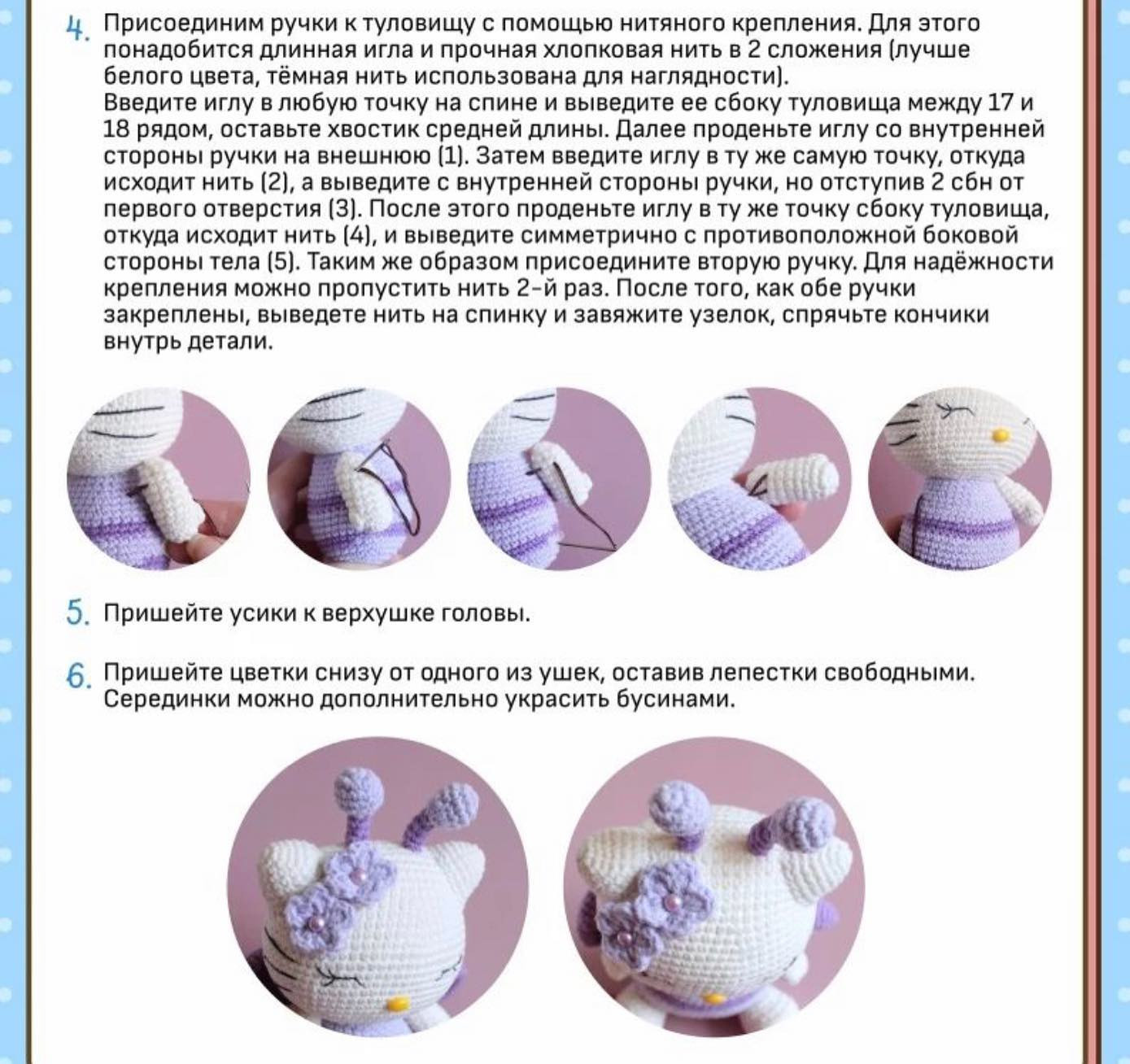 4. Присоединим ручки к туловищу с помощью нитяного крепления. Для этого понадобится длинная игла и прочная хлопковая нить в 2 сложения (лучше белого цвета, тёмная нить использована для наглядности).
Введите иглу в любую точку на спине и выведите ее сбоку туловища между 17 и 18 рядом, оставьте хвостик средней длины. Далее проденьте иглу со внутренней стороны ручки на внешнюю (1). Затем введите иглу в ту же самую точку, откуда исходит нить (2), а выведите с внутренней стороны ручки, но отступив 2 сбн от первого отверстия (3). После этого проденьте иглу в ту же точку сбоку туловища, откуда исходит нить (4), и выведите симметрично с противоположной боковой стороны тела (5). Таким же образом присоедините вторую ручку. Для надёжности крепления можно пропустить нить 2-й раз. После того, как обе ручки закреплены, выведете нить на спинку и завяжите узелок, спрячьте кончики внутрь детали.

5. Пришейте усики к верхушке головы.

6. Пришейте цветки снизу от одного из ушек, оставив лепестки свободными. Серединки можно дополнительно украсить бусинами.